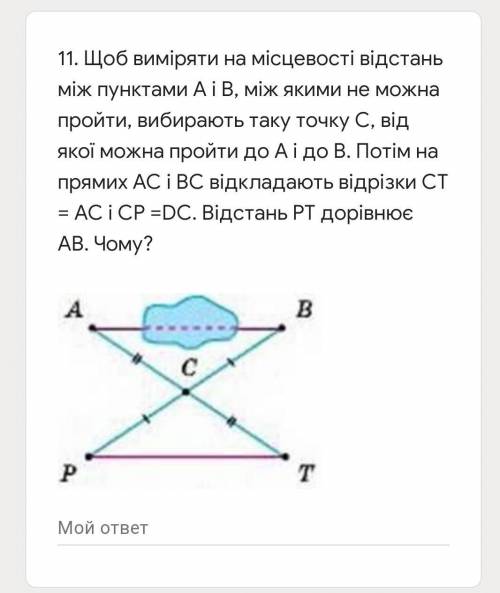 11. Щоб виміряти на місцевості відстань між пунктами А і В, між якими не можна пройти, вибирають таку точку С, від якої можна пройти до А і до В. Потім на прямих АС і ВС відкладають відрізки СТ = АС і СР =DC. Відстань РТ дорівнює АВ. Чому?

A
B
C
P
T

Мой ответ